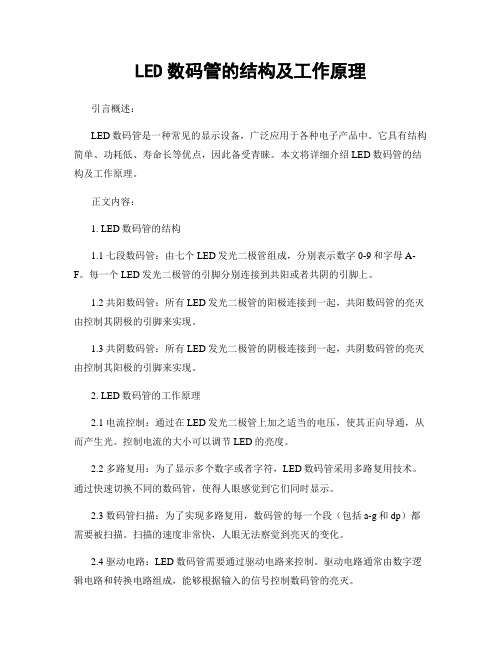 LED 数码管的结构及工作原理

引言概述：

LED 数码管是一种常见的显示设备，广泛应用于各种电子产品中。它具有结构简单、功耗低、寿命长等优点，因此备受青睐。本文将详细介绍 LED 数码管的结构及工作原理。

正文内容：

1. LED 数码管的结构

1.1 七段数码管：由七个 LED 发光二极管组成，分别表示数字 0-9 和字母 A-F。每一个 LED 发光二极管的引脚分别连接到共阳或者共阴的引脚上。

1.2 共阳数码管：所有 LED 发光二极管的阳极连接到一起，共阳数码管的亮灭由控制其阴极的引脚来实现。

1.3 共阴数码管：所有 LED 发光二极管的阴极连接到一起，共阴数码管的亮灭由控制其阳极的引脚来实现。

2. LED 数码管的工作原理

2.1 电流控制：通过在 LED 发光二极管上加之适当的电压，使其正向导通，从而产生光。控制电流的大小可以调节 LED 的亮度。

2.2 多路复用：为了显示多个数字或者字符，LED 数码管采用多路复用技术。通过快速切换不同的数码管，使得人眼感觉到它们同时显示。

2.3 数码管扫描：为了实现多路复用，数码管的每一个段（包括 a-g 和 dp）都需要被扫描。扫描的速度非常快，人眼无法察觉到亮灭的变化。

2.4 驱动电路：LED 数码管需要通过驱动电路来控制。驱动电路通常由数字逻辑电路和转换电路组成，能够根据输入的信号控制数码管的亮灭。